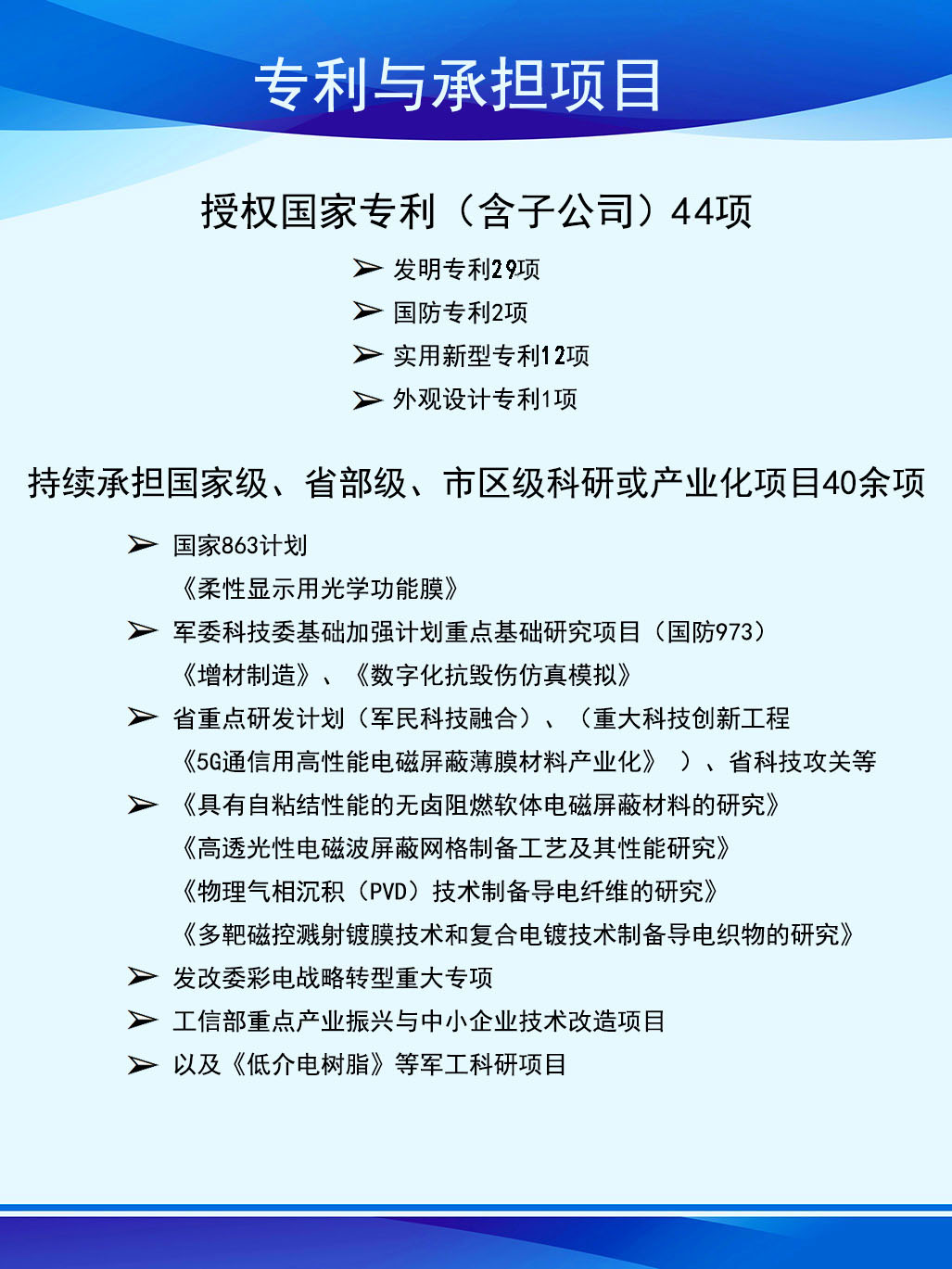 专利与承担项目

授权国家专利（含子公司）44项

➢ 发明专利29项
➢ 国防专利2项
➢ 实用新型专利12项
➢ 外观设计专利1项

持续承担国家级、省部级、市区级科研或产业化项目40余项

➢ 国家863计划
《柔性显示用光学功能膜》
➢ 军委科技委基础加强计划重点基础研究项目（国防973）
《增材制造》、《数字化抗毁伤仿真模拟》
➢ 省重点研发计划（军民科技融合）、（重大科技创新工程
《5G通信用高性能电磁屏蔽薄膜材料产业化》 ）、省科技攻关等
➢ 《具有自粘结性能的无卤阻燃软体电磁屏蔽材料的研究》
《高透光性电磁波屏蔽网格制备工艺及其性能研究》
《物理气相沉积（PVD）技术制备导电纤维的研究》
《多靶磁控溅射镀膜技术和复合电镀技术制备导电织物的研究》
➢ 发改委彩电战略转型重大专项
➢ 工信部重点产业振兴与中小企业技术改造项目
➢ 以及《低介电树脂》等军工科研项目